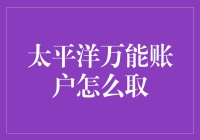 太平洋万能账户怎么取